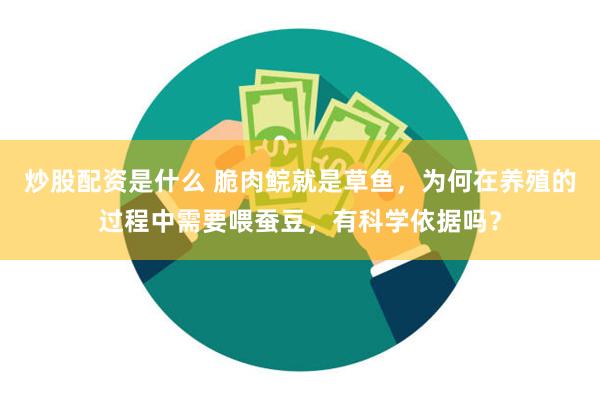 炒股配资是什么 脆肉鲩就是草鱼，为何在养殖的过程中需要喂蚕豆，有科学依据吗？